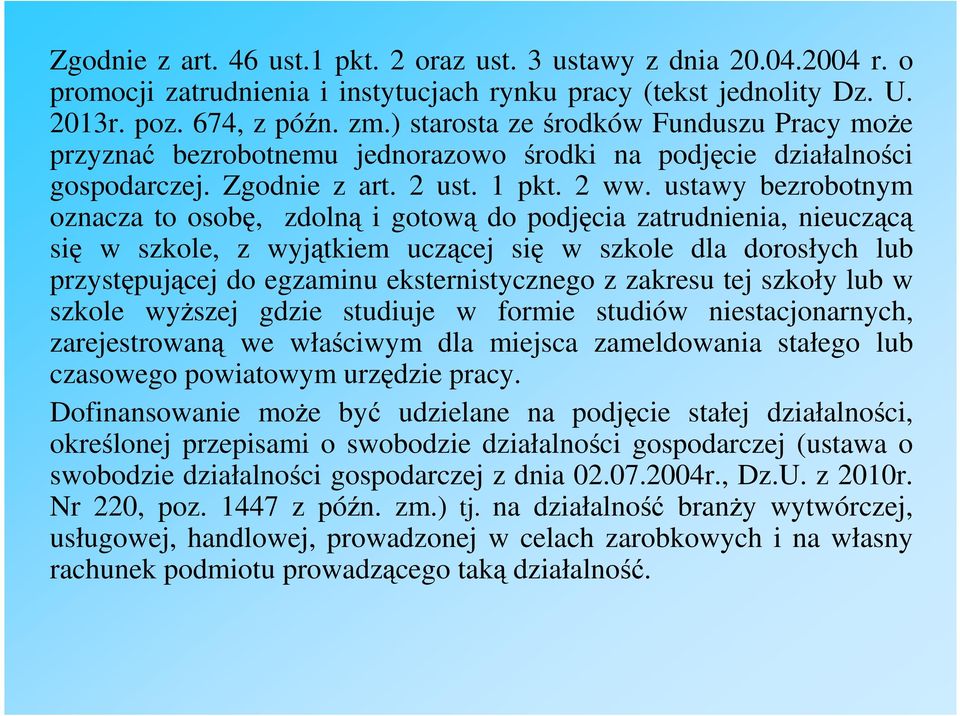 Zgodnie z art. 46 ust.1 pkt. 2 oraz ust. 3 ustawy z dnia 20.04.2004 r. o promocji zatrudnienia i instytucjach rynku pracy (tekst jednolity Dz. U. 2013r. poz. 674, z późn. zm.) starosta ze środków Funduszu Pracy może przyznać bezrobotnemu jednorazowo środki na podjęcie działalności gospodarczej. Zgodnie z art. 2 ust. 1 pkt. 2 ww. ustawy bezrobotnym oznacza to osobę, zdolną i gotową do podjęcia zatrudnienia, nieuczącą się w szkole, z wyjątkiem uczącej się w szkole dla dorosłych lub przystępującej do egzaminu eksternistycznego z zakresu tej szkoły lub w szkole wyższej gdzie studiuje w formie studiów niestacjonarnych, zarejestrowaną we właściwym dla miejsca zameldowania stałego lub czasowego powiatowym urzędzie pracy.

Dofinansowanie może być udzielane na podjęcie stałej działalności, określonej przepisami o swobodzie działalności gospodarczej (ustawa o swobodzie działalności gospodarczej z dnia 02.07.2004r., Dz.U. z 2010r. Nr 220, poz. 1447 z późn. zm.) tj. na działalność branży wytwórczej, usługowej, handlowej, prowadzonej w celach zarobkowych i na własny rachunek podmiotu prowadzącego taką działalność.